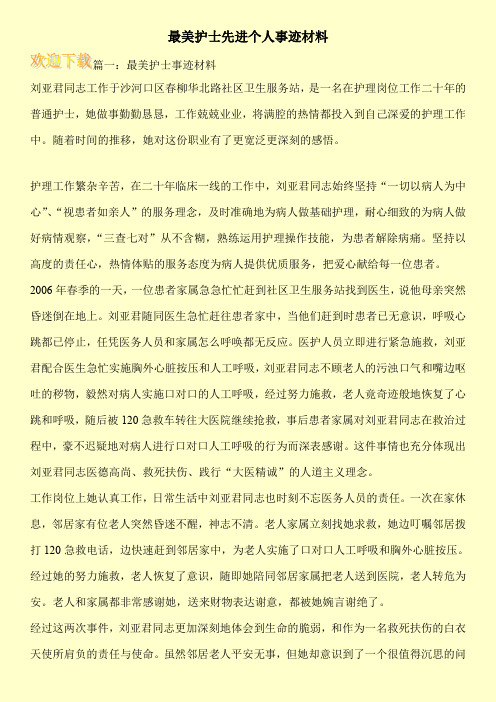 最美护士先进个人事迹材料

欢迎下载 篇一：最美护士事迹材料

刘亚君同志工作于沙河口区春柳华北路社区卫生服务站，是一名在护理岗位工作二十年的普通护士，她做事勤勤恳恳，工作兢兢业业，将满腔的热情都投入到自己深爱的护理工作中。随着时间的推移，她对这份职业有了更宽泛更深刻的感悟。

护理工作繁杂辛苦，在二十年临床一线的工作中，刘亚君同志始终坚持“一切以病人为中心”、“视患者如亲人”的服务理念，及时准确地为病人做基础护理，耐心细致的为病人做好病情观察，“三查七对”从不含糊，熟练运用护理操作技能，为患者解除病痛。坚持以高度的责任心，热情体贴的服务态度为病人提供优质服务，把爱心献给每一位患者。

2006年春季的一天，一位患者家属急急忙忙赶到社区卫生服务站找到医生，说他母亲突然昏迷倒在地上。刘亚君随同医生急忙赶往患者家中，当他们赶到时患者已无意识，呼吸心跳都已停止，任凭医务人员和家属怎么呼唤都无反应。医护人员立即进行紧急施救，刘亚君配合医生急忙实施胸外心脏按压和人工呼吸，刘亚君同志不顾老人的污浊口气和嘴边呕吐的秽物，毅然对病人实施口对口的人工呼吸，经过努力施救，老人竟奇迹般地恢复了心跳和呼吸，随后被120急救车转往大医院继续抢救，事后患者家属对刘亚君同志在救治过程中，毫不迟疑地对病人进行口对口人工呼吸的行为而深表感谢。这件事情也充分体现出刘亚君同志医德高尚、救死扶伤、践行“大医精诚”的人道主义理念。

工作岗位上她认真工作，日常生活中刘亚君同志也时刻不忘医务人员的责任。一次在家休息，邻居家有位老人突然昏迷不醒，神志不清。老人家属立刻找她求救，她边叮嘱邻居拨打120急救电话，边快速赶到邻居家中，为老人实施了口对口人工呼吸和胸外心脏按压。经过她的努力施救，老人恢复了意识，随即她陪同邻居家属把老人送到医院，老人转危为安。老人和家属都非常感谢她，送来财物表达谢意，都被她婉言谢绝了。

经过这两次事件，刘亚君同志更加深刻地体会到生命的脆弱，和作为一名救死扶伤的白衣天使所肩负的责任与使命。虽然邻居老人平安无事，但她却意识到了一个很值得沉思的问